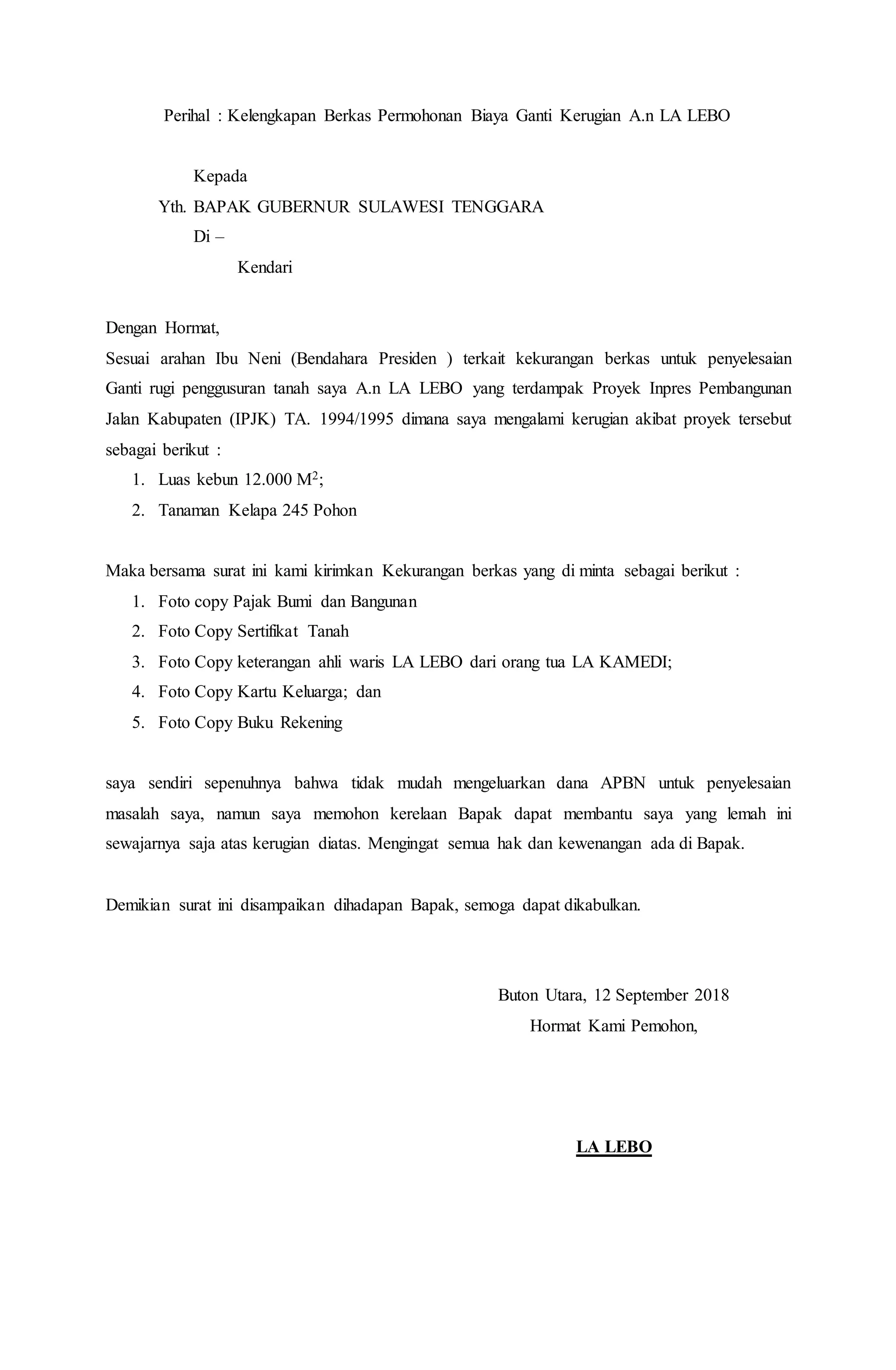 Perihal : Kelengkapan Berkas Permohonan Biaya Ganti Kerugian A.n LA LEBO

Kepada
Yth. BAPAK GUBERNUR SULAWESI TENGGARA
Di –
Kendari

Dengan Hormat,
Sesuai arahan Ibu Neni (Bendahara Presiden ) terkait kekurangan berkas untuk penyelesaian Ganti rugi penggusuran tanah saya A.n LA LEBO yang terdampak Proyek Inpres Pembangunan Jalan Kabupaten (IPJK) TA. 1994/1995 dimana saya mengalami kerugian akibat proyek tersebut sebagai berikut :
1. Luas kebun 12.000 $M^2$;
2. Tanaman Kelapa 245 Pohon

Maka bersama surat ini kami kirimkan Kekurangan berkas yang di minta sebagai berikut :
1. Foto copy Pajak Bumi dan Bangunan
2. Foto Copy Sertifikat Tanah
3. Foto Copy keterangan ahli waris LA LEBO dari orang tua LA KAMEDI;
4. Foto Copy Kartu Keluarga; dan
5. Foto Copy Buku Rekening

saya sendiri sepenuhnya bahwa tidak mudah mengeluarkan dana APBN untuk penyelesaian masalah saya, namun saya memohon kerelaan Bapak dapat membantu saya yang lemah ini sewajarnya saja atas kerugian diatas. Mengingat semua hak dan kewenangan ada di Bapak.

Demikian surat ini disampaikan dihadapan Bapak, semoga dapat dikabulkan.

Buton Utara, 12 September 2018
Hormat Kami Pemohon,

LA LEBO